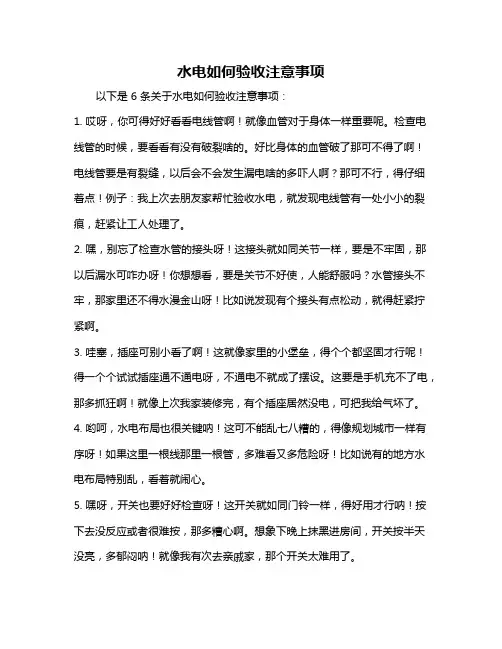 水电如何验收注意事项

以下是 6 条关于水电如何验收注意事项：

1. 哎呀，你可得好好看看电线管啊！就像血管对于身体一样重要呢。检查电线管的时候，要看看有没有破裂啥的。好比身体的血管破了那可不得了啊！电线管要是有裂缝，以后会不会发生漏电啥的多吓人啊？那可不行，得仔细着点！例子：我上次去朋友家帮忙验收水电，就发现电线管有一处小小的裂痕，赶紧让工人处理了。

2. 嘿，别忘了检查水管的接头呀！这接头就如同关节一样，要是不牢固，那以后漏水可咋办呀！你想想看，要是关节不好使，人能舒服吗？水管接头不牢，那家里还不得水漫金山呀！比如说发现有个接头有点松动，就得赶紧拧紧啊。

3. 哇塞，插座可别小看了啊！这就像家里的小堡垒，得个个都坚固才行呢！得一个个试试插座通不通电呀，不通电不就成了摆设。这要是手机充不了电，那多抓狂啊！就像上次我家装修完，有个插座居然没电，可把我给气坏了。

4. 哟呵，水电布局也很关键呐！这可不能乱七八糟的，得像规划城市一样有序呀！如果这里一根线那里一根管，多难看又多危险呀！比如说有的地方水电布局特别乱，看着就闹心。

5. 嘿呀，开关也要好好检查呀！这开关就如同门铃一样，得好用才行呐！按下去没反应或者很难按，那多糟心啊。想象下晚上抹黑进房间，开关按半天没亮，多郁闷呐！就像我有次去亲戚家，那个开关太难用了。